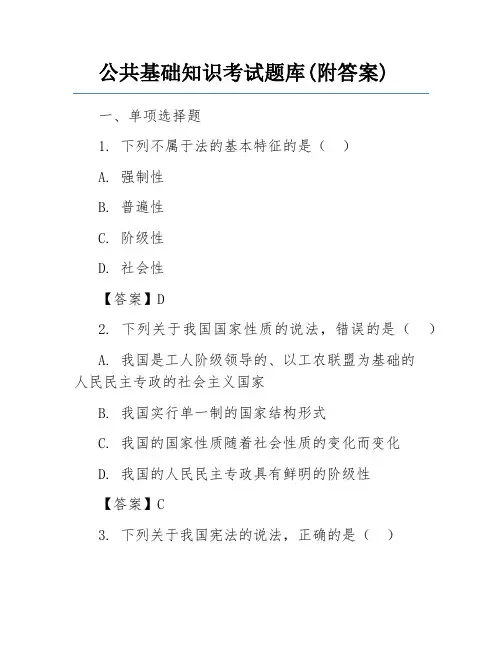 公共基础知识考试题库(附答案)

一、单项选择题

1. 下列不属于法的基本特征的是（  ）

A. 强制性

B. 普遍性

C. 阶级性

D. 社会性

【答案】D

2. 下列关于我国国家性质的说法，错误的是（  ）

A. 我国是工人阶级领导的、以工农联盟为基础的人民民主专政的社会主义国家

B. 我国实行单一制的国家结构形式

C. 我国的国家性质随着社会性质的变化而变化

D. 我国的人民民主专政具有鲜明的阶级性

【答案】C

3. 下列关于我国宪法的说法，正确的是（  ）